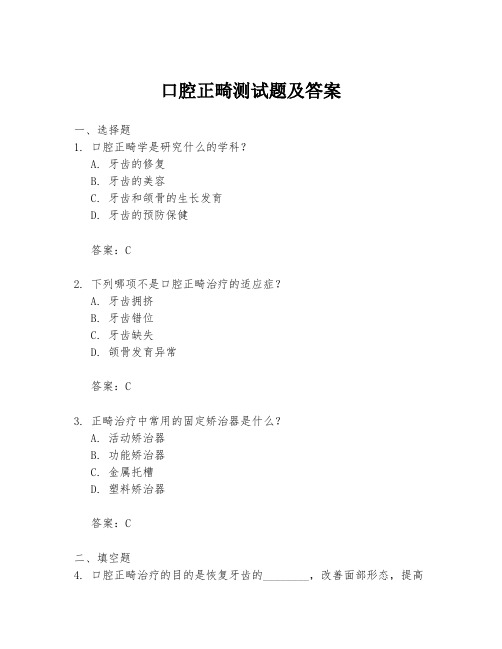 口腔正畸测试题及答案

一、选择题
1. 口腔正畸学是研究什么的学科？
A. 牙齿的修复
B. 牙齿的美容
C. 牙齿和颌骨的生长发育
D. 牙齿的预防保健

答案：C

2. 下列哪项不是口腔正畸治疗的适应症？
A. 牙齿拥挤
B. 牙齿错位
C. 牙齿缺失
D. 颌骨发育异常

答案：C

3. 正畸治疗中常用的固定矫治器是什么？
A. 活动矫治器
B. 功能矫治器
C. 金属托槽
D. 塑料矫治器

答案：C

二、填空题
4. 口腔正畸治疗的目的是恢复牙齿的________，改善面部形态，提高